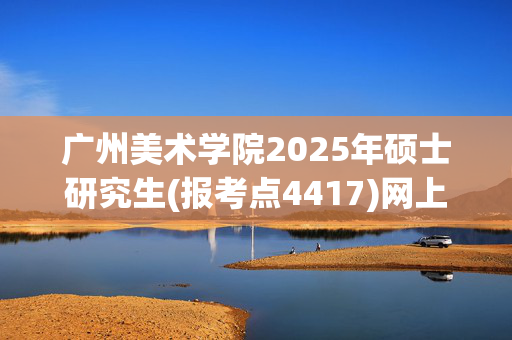 广州美术学院2025年硕士研究生(报考点4417)网上